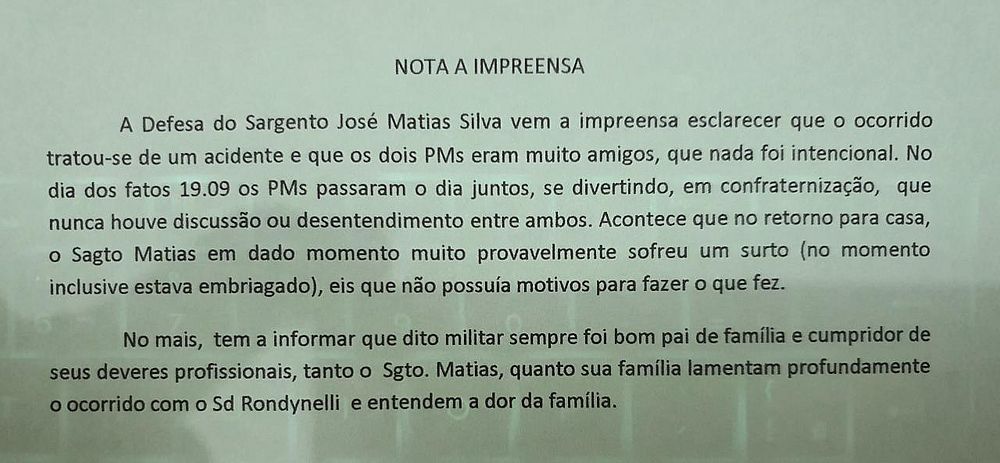 NOTA A IMPREENSA

A Defesa do Sargento José Matias Silva vem a impreensa esclarecer que o ocorrido tratou-se de um acidente e que os dois PMs eram muito amigos, que nada foi intencional. No dia dos fatos 19.09 os PMs passaram o dia juntos, se divertindo, em confraternização, que nunca houve discussão ou desentendimento entre ambos. Acontece que no retorno para casa, o Sagto Matias em dado momento muito provavelmente sofreu um surto (no momento inclusive estava embriagado), eis que não possuía motivos para fazer o que fez.

No mais, tem a informar que dito militar sempre foi bom pai de família e cumpridor de seus deveres profissionais, tanto o Sgto. Matias, quanto sua família lamentam profundamente o ocorrido com o Sd Rondynelli e entendem a dor da família.